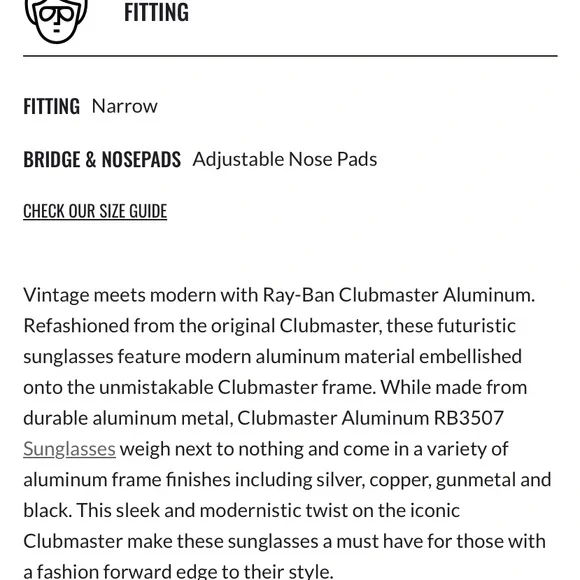 FITTING

FITTING Narrow

BRIDGE & NOSEPADS Adjustable Nose Pads

CHECK OUR SIZE GUIDE

Vintage meets modern with Ray-Ban Clubmaster Aluminum. Refashioned from the original Clubmaster, these futuristic sunglasses feature modern aluminum material embellished onto the unmistakable Clubmaster frame. While made from durable aluminum metal, Clubmaster Aluminum RB3507 Sunglasses weigh next to nothing and come in a variety of aluminum frame finishes including silver, copper, gunmetal and black. This sleek and modernistic twist on the iconic Clubmaster make these sunglasses a must have for those with a fashion forward edge to their style.